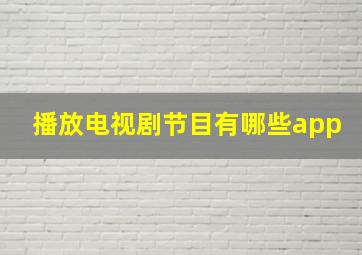 播放电视剧节目有哪些app